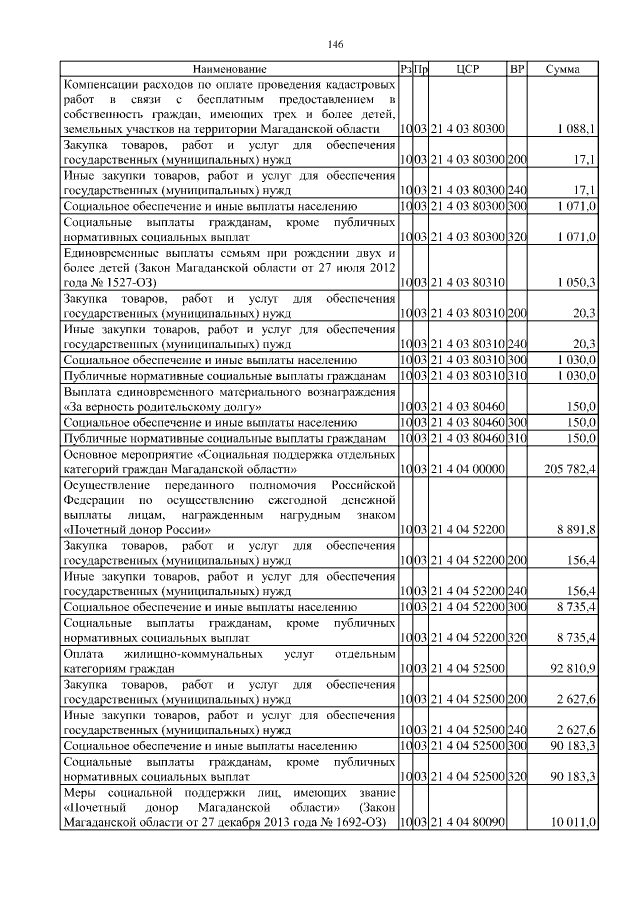 146

| Наименование | Рз | Пр | ЦСР | ВР | Сумма |
|---|---|---|---|---|---|
| Компенсации расходов по оплате проведения кадастровых работ в связи с бесплатным предоставлением в собственность граждан, имеющих трех и более детей, земельных участков на территории Магаданской области | 10 | 03 | 21 4 03 80300 | | 1 088,1 |
| Закупка товаров, работ и услуг для обеспечения государственных (муниципальных) нужд | 10 | 03 | 21 4 03 80300 | 200 | 17,1 |
| Иные закупки товаров, работ и услуг для обеспечения государственных (муниципальных) нужд | 10 | 03 | 21 4 03 80300 | 240 | 17,1 |
| Социальное обеспечение и иные выплаты населению | 10 | 03 | 21 4 03 80300 | 300 | 1 071,0 |
| Социальные выплаты гражданам, кроме публичных нормативных социальных выплат | 10 | 03 | 21 4 03 80300 | 320 | 1 071,0 |
| Единовременные выплаты семьям при рождении двух и более детей (Закон Магаданской области от 27 июля 2012 года № 1527-ОЗ) | 10 | 03 | 21 4 03 80310 | | 1 050,3 |
| Закупка товаров, работ и услуг для обеспечения государственных (муниципальных) нужд | 10 | 03 | 21 4 03 80310 | 200 | 20,3 |
| Иные закупки товаров, работ и услуг для обеспечения государственных (муниципальных) нужд | 10 | 03 | 21 4 03 80310 | 240 | 20,3 |
| Социальное обеспечение и иные выплаты населению | 10 | 03 | 21 4 03 80310 | 300 | 1 030,0 |
| Публичные нормативные социальные выплаты гражданам | 10 | 03 | 21 4 03 80310 | 310 | 1 030,0 |
| Выплата единовременного материального вознаграждения «За верность родительскому долгу» | 10 | 03 | 21 4 03 80460 | | 150,0 |
| Социальное обеспечение и иные выплаты населению | 10 | 03 | 21 4 03 80460 | 300 | 150,0 |
| Публичные нормативные социальные выплаты гражданам | 10 | 03 | 21 4 03 80460 | 310 | 150,0 |
| Основное мероприятие «Социальная поддержка отдельных категорий граждан Магаданской области» | 10 | 03 | 21 4 04 00000 | | 205 782,4 |
| Осуществление переданного полномочия Российской Федерации по осуществлению ежегодной денежной выплаты лицам, награжденным нагрудным знаком «Почетный донор России» | 10 | 03 | 21 4 04 52200 | | 8 891,8 |
| Закупка товаров, работ и услуг для обеспечения государственных (муниципальных) нужд | 10 | 03 | 21 4 04 52200 | 200 | 156,4 |
| Иные закупки товаров, работ и услуг для обеспечения государственных (муниципальных) нужд | 10 | 03 | 21 4 04 52200 | 240 | 156,4 |
| Социальное обеспечение и иные выплаты населению | 10 | 03 | 21 4 04 52200 | 300 | 8 735,4 |
| Социальные выплаты гражданам, кроме публичных нормативных социальных выплат | 10 | 03 | 21 4 04 52200 | 320 | 8 735,4 |
| Оплата жилищно-коммунальных услуг отдельным категориям граждан | 10 | 03 | 21 4 04 52500 | | 92 810,9 |
| Закупка товаров, работ и услуг для обеспечения государственных (муниципальных) нужд | 10 | 03 | 21 4 04 52500 | 200 | 2 627,6 |
| Иные закупки товаров, работ и услуг для обеспечения государственных (муниципальных) нужд | 10 | 03 | 21 4 04 52500 | 240 | 2 627,6 |
| Социальное обеспечение и иные выплаты населению | 10 | 03 | 21 4 04 52500 | 300 | 90 183,3 |
| Социальные выплаты гражданам, кроме публичных нормативных социальных выплат | 10 | 03 | 21 4 04 52500 | 320 | 90 183,3 |
| Меры социальной поддержки лиц, имеющих звание «Почетный донор Магаданской области» (Закон Магаданской области от 27 декабря 2013 года № 1692-ОЗ) | 10 | 03 | 21 4 04 80090 | | 10 011,0 |